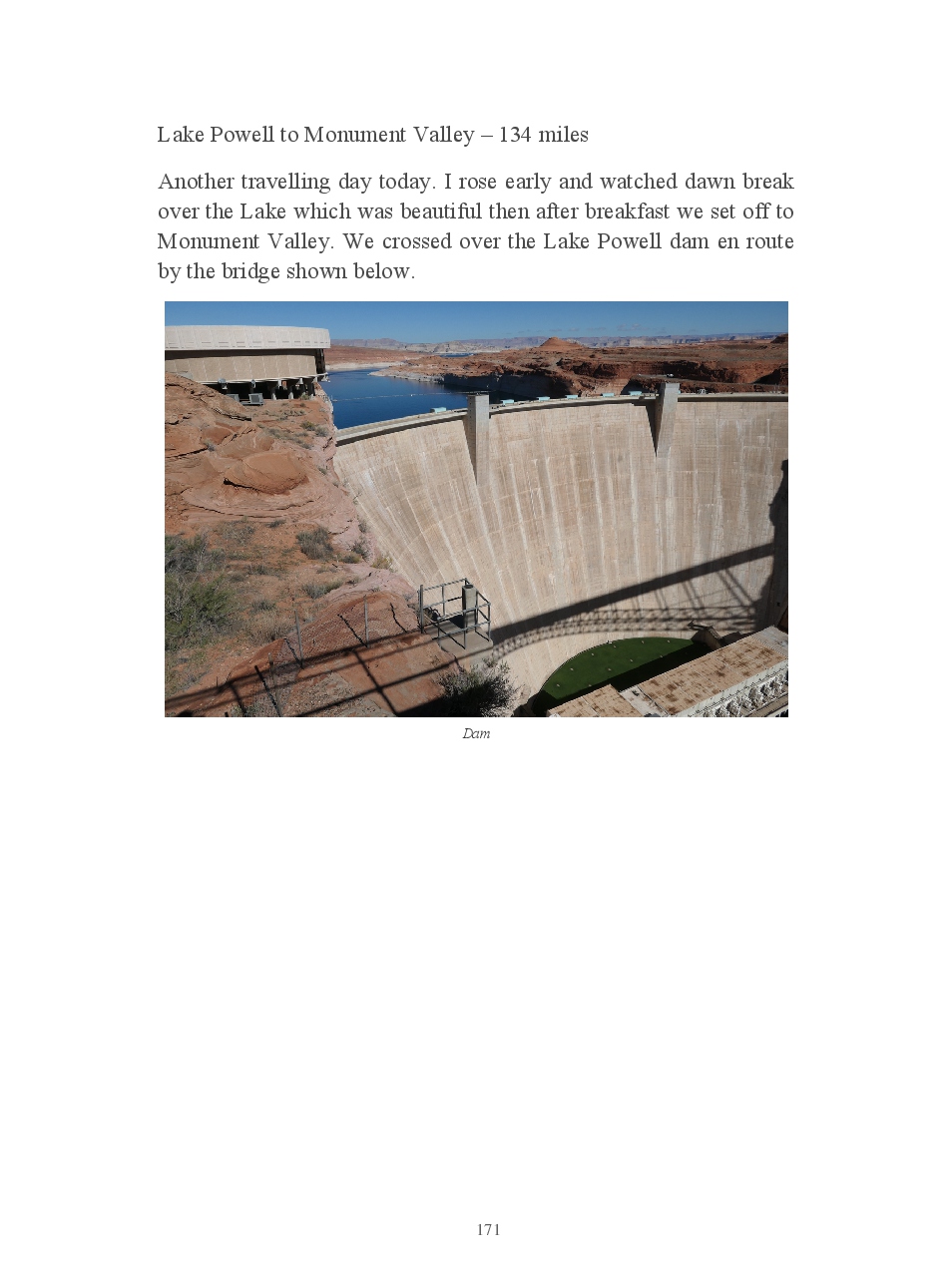 Lake Powell to Monument Valley – 134 miles

Another travelling day today. I rose early and watched dawn break over the Lake which was beautiful then after breakfast we set off to Monument Valley. We crossed over the Lake Powell dam en route by the bridge shown below.

Dam

171